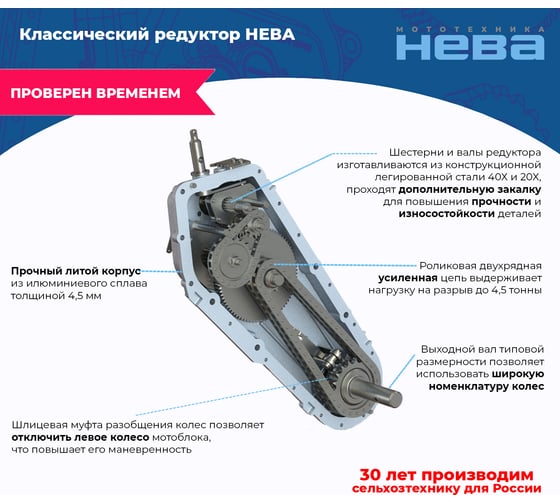 Классический редуктор НЕВА

МОТОТЕХНИКА НЕВА

ПРОВЕРЕН ВРЕМЕНЕМ

Шестерни и валы редуктора изготавливаются из конструкционной легированной стали 40Х и 20Х, проходят дополнительную закалку для повышения прочности и износостойкости деталей

Прочный литой корпус из илюминиевого сплава толщиной 4,5 мм

Роликовая двухрядная усиленная цепь выдерживает нагрузку на разрыв до 4,5 тонны

Выходной вал типовой размерности позволяет использовать широкую номенклатуру колес

Шлицевая муфта разобщения колес позволяет отключить левое колесо мотоблока, что повышает его маневренность

30 лет производим сельхозтехнику для России